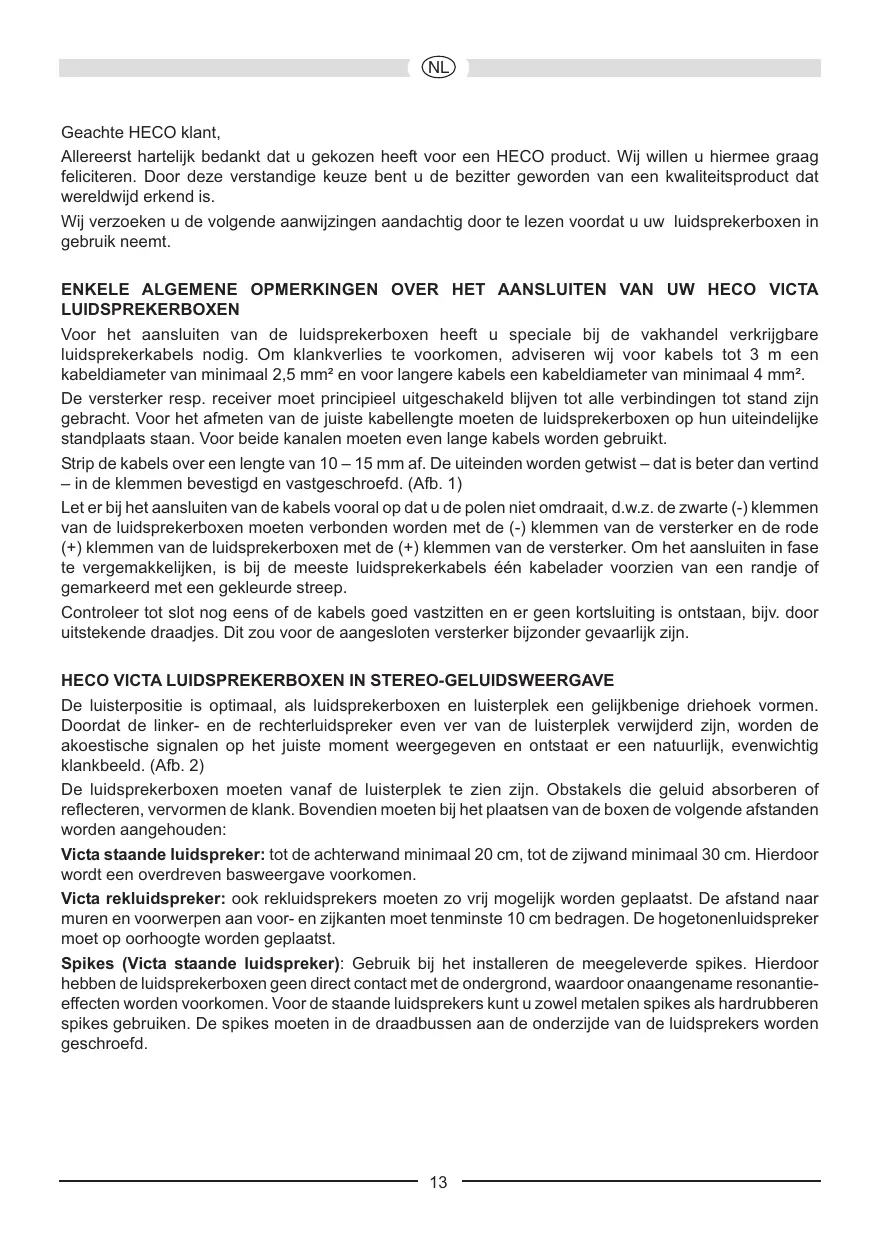 NL

Geachte HECO klant,

Allereerst hartelijk bedankt dat u gekozen heeft voor een HECO product. Wij willen u hiermee graag feliciteren. Door deze verstandige keuze bent u de bezitter geworden van een kwaliteitsproduct dat wereldwijd erkend is.

Wij verzoeken u de volgende aanwijzingen aandachtig door te lezen voordat u uw luidsprekerboxen in gebruik neemt.

ENKELE ALGEMENE OPMERKINGEN OVER HET AANSLUITEN VAN UW HECO VICTA LUIDSPREKERBOXEN

Voor het aansluiten van de luidsprekerboxen heeft u speciale bij de vakhandel verkrijgbare luidsprekerkabels nodig. Om klankverlies te voorkomen, adviseren wij voor kabels tot 3 m een kabeldiameter van minimaal 2,5 mm² en voor langere kabels een kabeldiameter van minimaal 4 mm².

De versterker resp. receiver moet principieel uitgeschakeld blijven tot alle verbindingen tot stand zijn gebracht. Voor het afmeten van de juiste kabellengte moeten de luidsprekerboxen op hun uiteindelijke standplaats staan. Voor beide kanalen moeten even lange kabels worden gebruikt.

Strip de kabels over een lengte van 10 – 15 mm af. De uiteinden worden getwist – dat is beter dan vertind – in de klemmen bevestigd en vastgeschroefd. (Afb. 1)

Let er bij het aansluiten van de kabels vooral op dat u de polen niet omdraait, d.w.z. de zwarte (-) klemmen van de luidsprekerboxen moeten verbonden worden met de (-) klemmen van de versterker en de rode (+) klemmen van de luidsprekerboxen met de (+) klemmen van de versterker. Om het aansluiten in fase te vergemakkelijken, is bij de meeste luidsprekerkabels één kabelader voorzien van een randje of gemarkeerd met een gekleurde streep.

Controleer tot slot nog eens of de kabels goed vastzitten en er geen kortsluiting is ontstaan, bijv. door uitstekende draadjes. Dit zou voor de aangesloten versterker bijzonder gevaarlijk zijn.

HECO VICTA LUIDSPREKERBOXEN IN STEREO-GELUIDSWEERGAVE

De luisterpositie is optimaal, als luidsprekerboxen en luisterplek een gelijkbenige driehoek vormen. Doordat de linker- en de rechterluidspreker even ver van de luisterplek verwijderd zijn, worden de akoestische signalen op het juiste moment weergegeven en ontstaat er een natuurlijk, evenwichtig klankbeeld. (Afb. 2)

De luidsprekerboxen moeten vanaf de luisterplek te zien zijn. Obstakels die geluid absorberen of reflecteren, vervormen de klank. Bovendien moeten bij het plaatsen van de boxen de volgende afstanden worden aangehouden:

Victa staande luidspreker: tot de achterwand minimaal 20 cm, tot de zijwand minimaal 30 cm. Hierdoor wordt een overdreven basweergave voorkomen.

Victa rekluidspreker: ook rekluidsprekers moeten zo vrij mogelijk worden geplaatst. De afstand naar muren en voorwerpen aan voor- en zijkanten moet tenminste 10 cm bedragen. De hogetonenluidspreker moet op oorhoogte worden geplaatst.

Spikes (Victa staande luidspreker): Gebruik bij het installeren de meegeleverde spikes. Hierdoor hebben de luidsprekerboxen geen direct contact met de ondergrond, waardoor onaangename resonantie-effecten worden voorkomen. Voor de staande luidsprekers kunt u zowel metalen spikes als hardrubberen spikes gebruiken. De spikes moeten in de draadbussen aan de onderzijde van de luidsprekers worden geschroefd.

13